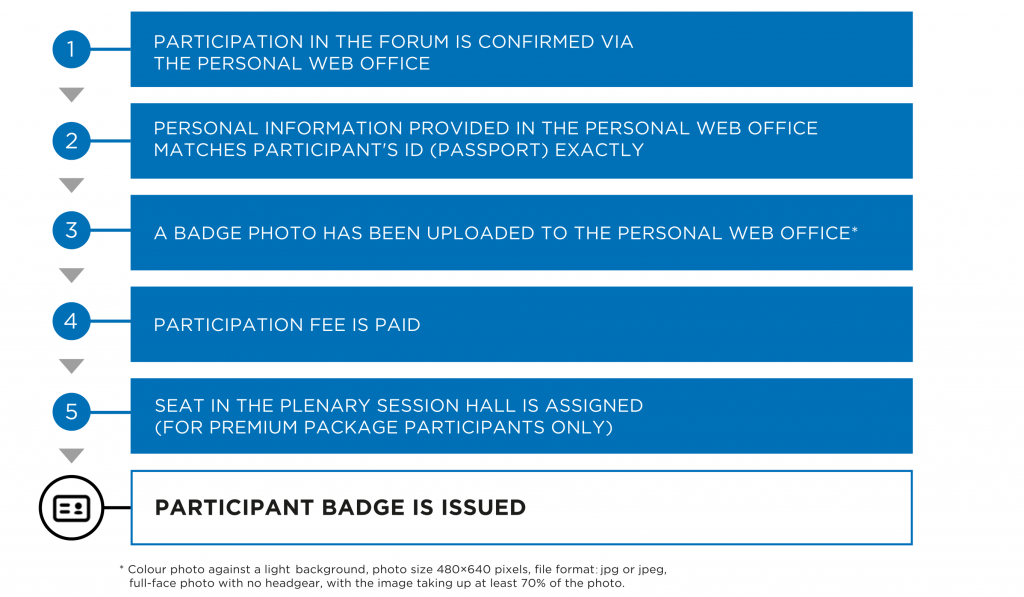 1

PARTICIPATION IN THE FORUM IS CONFIRMED VIA THE PERSONAL WEB OFFICE

2

PERSONAL INFORMATION PROVIDED IN THE PERSONAL WEB OFFICE MATCHES PARTICIPANT'S ID (PASSPORT) EXACTLY

3

A BADGE PHOTO HAS BEEN UPLOADED TO THE PERSONAL WEB OFFICE*

4

PARTICIPATION FEE IS PAID

5

SEAT IN THE PLENARY SESSION HALL IS ASSIGNED (FOR PREMIUM PACKAGE PARTICIPANTS ONLY)

PARTICIPANT BADGE IS ISSUED

* Colour photo against a light background, photo size 480×640 pixels, file format: jpg or jpeg, full-face photo with no headgear, with the image taking up at least 70% of the photo.